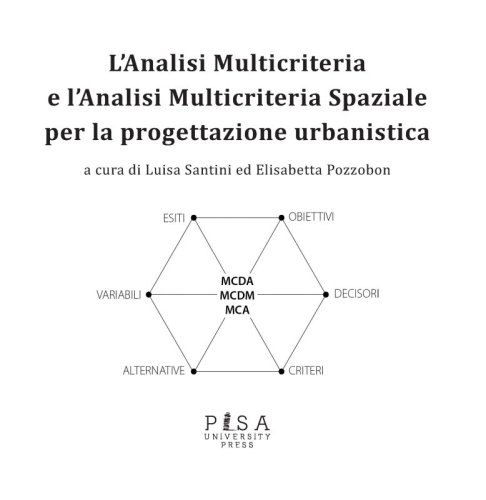 L'Analisi Multicriteria
e l'Analisi Multicriteria Spaziale
per la progettazione urbanistica

a cura di Luisa Santini ed Elisabetta Pozzobon

ESITI
OBIETTIVI
VARIABILI
MCDA
MCDM
MCA
DECISORI
ALTERNATIVE
CRITERI

PISA
UNIVERSITY
PRESS